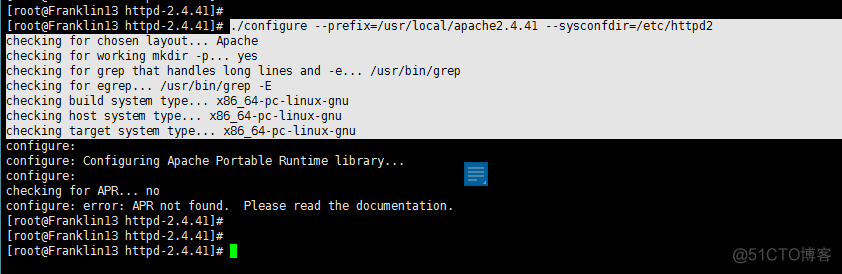 [root@Franklin13 httpd-2.4.41]#
[root@Franklin13 httpd-2.4.41]# ./configure --prefix=/usr/local/apache2.4.41 --sysconfdir=/etc/httpd2
checking for chosen layout... Apache
checking for working mkdir -p... yes
checking for grep that handles long lines and -e... /usr/bin/grep
checking for egrep... /usr/bin/grep -E
checking build system type... x86_64-pc-linux-gnu
checking host system type... x86_64-pc-linux-gnu
checking target system type... x86_64-pc-linux-gnu
configure:
configure: Configuring Apache Portable Runtime library...
configure:
checking for APR... no
configure: error: APR not found.  Please read the documentation.
[root@Franklin13 httpd-2.4.41]#
[root@Franklin13 httpd-2.4.41]#
[root@Franklin13 httpd-2.4.41]#

@51CTO博客